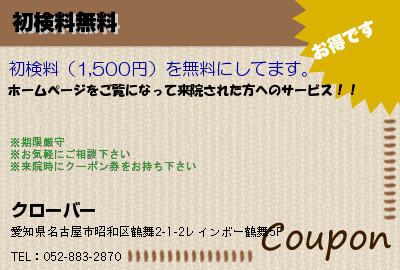 初検料無料

お得です

初検料（1,500円）を無料にしてます。
ホームページをご覧になって来院された方へのサービス！！

※期限厳守
※お気軽にご相談下さい
※来院時にクーポン券をお持ち下さい

クローバー
愛知県名古屋市昭和区鶴舞2-1-2レインボー鶴舞5F
TEL：052-883-2870

Coupon